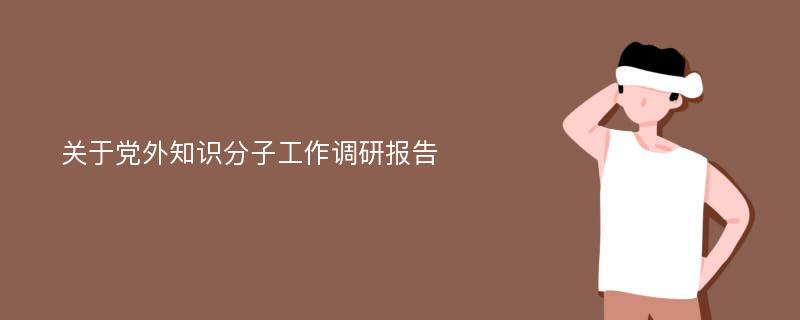 关于党外知识分子工作调研报告